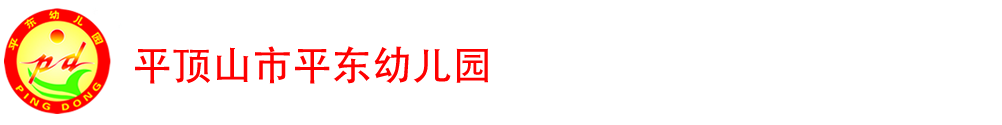 平东幼儿园
pd
PING DONG

平顶山市平东幼儿园